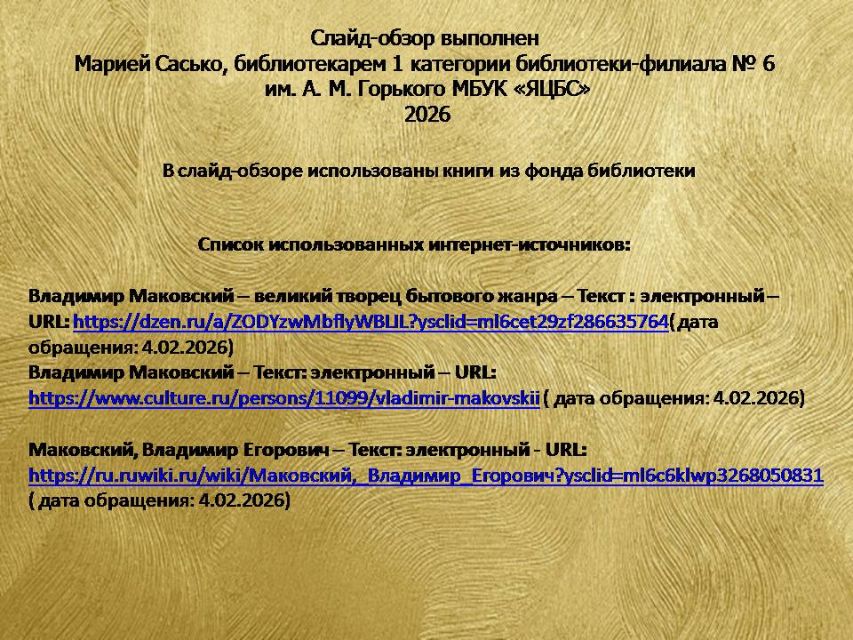 Слайд-обзор выполнен
Марией Сасько, библиотекарем 1 категории библиотеки-филиала № 6
им. А. М. Горького МБУК «ЯЦБС»
2026

В слайд-обзоре использованы книги из фонда библиотеки

Список использованных интернет-источников:

Владимир Маковский – великий творец бытового жанра – Текст : электронный – URL: https://dzen.ru/a/ZODYzwMbflyWBLIL?ysclid=ml6cet29zf286635764( дата обращения: 4.02.2026)
Владимир Маковский – Текст: электронный – URL: https://www.culture.ru/persons/11099/vladimir-makovskii ( дата обращения: 4.02.2026)

Маковский, Владимир Егорович – Текст: электронный - URL: https://ru.ruwiki.ru/wiki/Маковский,_Владимир_Егорович?ysclid=ml6c6klwp3268050831 ( дата обращения: 4.02.2026)